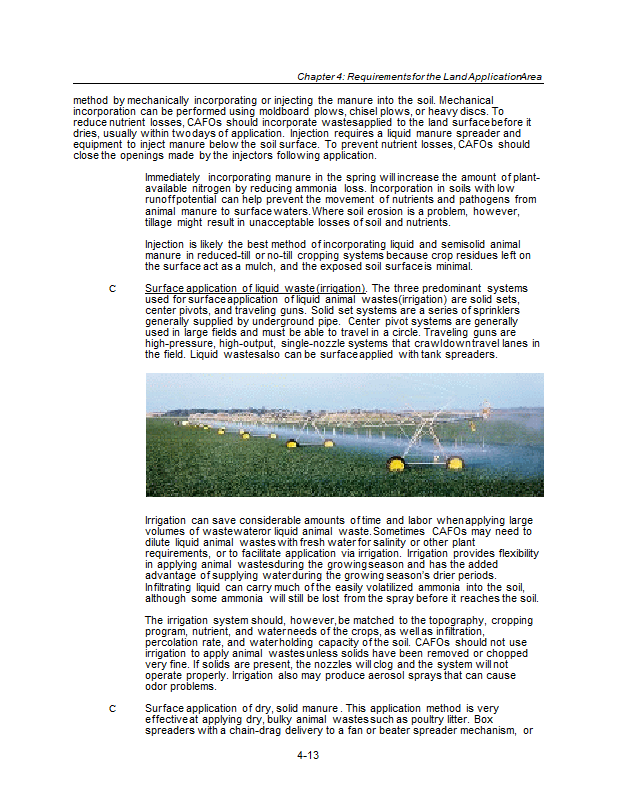 Chapter 4: Requirements for the Land Application Area

method by mechanically incorporating or injecting the manure into the soil. Mechanical incorporation can be performed using moldboard plows, chisel plows, or heavy discs. To reduce nutrient losses, CAFOs should incorporate wastes applied to the land surface before it dries, usually within two days of application. Injection requires a liquid manure spreader and equipment to inject manure below the soil surface. To prevent nutrient losses, CAFOs should close the openings made by the injectors following application.

Immediately incorporating manure in the spring will increase the amount of plant-available nitrogen by reducing ammonia loss. Incorporation in soils with low runoff potential can help prevent the movement of nutrients and pathogens from animal manure to surface waters. Where soil erosion is a problem, however, tillage might result in unacceptable losses of soil and nutrients.

Injection is likely the best method of incorporating liquid and semisolid animal manure in reduced-till or no-till cropping systems because crop residues left on the surface act as a mulch, and the exposed soil surface is minimal.

C Surface application of liquid waste (irrigation). The three predominant systems used for surface application of liquid animal wastes (irrigation) are solid sets, center pivots, and traveling guns. Solid set systems are a series of sprinklers generally supplied by underground pipe. Center pivot systems are generally used in large fields and must be able to travel in a circle. Traveling guns are high-pressure, high-output, single-nozzle systems that crawl down travel lanes in the field. Liquid wastes also can be surface applied with tank spreaders.

Irrigation can save considerable amounts of time and labor when applying large volumes of wastewater or liquid animal waste. Sometimes CAFOs may need to dilute liquid animal wastes with fresh water for salinity or other plant requirements, or to facilitate application via irrigation. Irrigation provides flexibility in applying animal wastes during the growing season and has the added advantage of supplying water during the growing season's drier periods. Infiltrating liquid can carry much of the easily volatilized ammonia into the soil, although some ammonia will still be lost from the spray before it reaches the soil.

The irrigation system should, however, be matched to the topography, cropping program, nutrient, and water needs of the crops, as well as infiltration, percolation rate, and water holding capacity of the soil. CAFOs should not use irrigation to apply animal wastes unless solids have been removed or chopped very fine. If solids are present, the nozzles will clog and the system will not operate properly. Irrigation also may produce aerosol sprays that can cause odor problems.

C Surface application of dry, solid manure. This application method is very effective at applying dry, bulky animal wastes such as poultry litter. Box spreaders with a chain-drag delivery to a fan or beater spreader mechanism, or

4-13